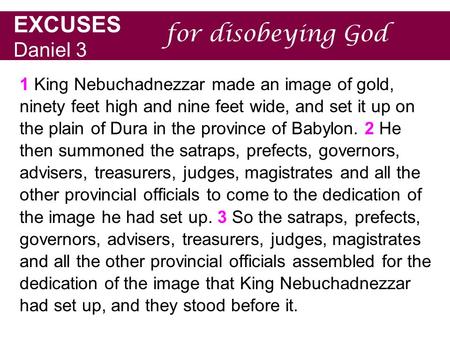 EXCUSES
Daniel 3

for disobeying God

1 King Nebuchadnezzar made an image of gold, ninety feet high and nine feet wide, and set it up on the plain of Dura in the province of Babylon. 2 He then summoned the satraps, prefects, governors, advisers, treasurers, judges, magistrates and all the other provincial officials to come to the dedication of the image he had set up. 3 So the satraps, prefects, governors, advisers, treasurers, judges, magistrates and all the other provincial officials assembled for the dedication of the image that King Nebuchadnezzar had set up, and they stood before it.